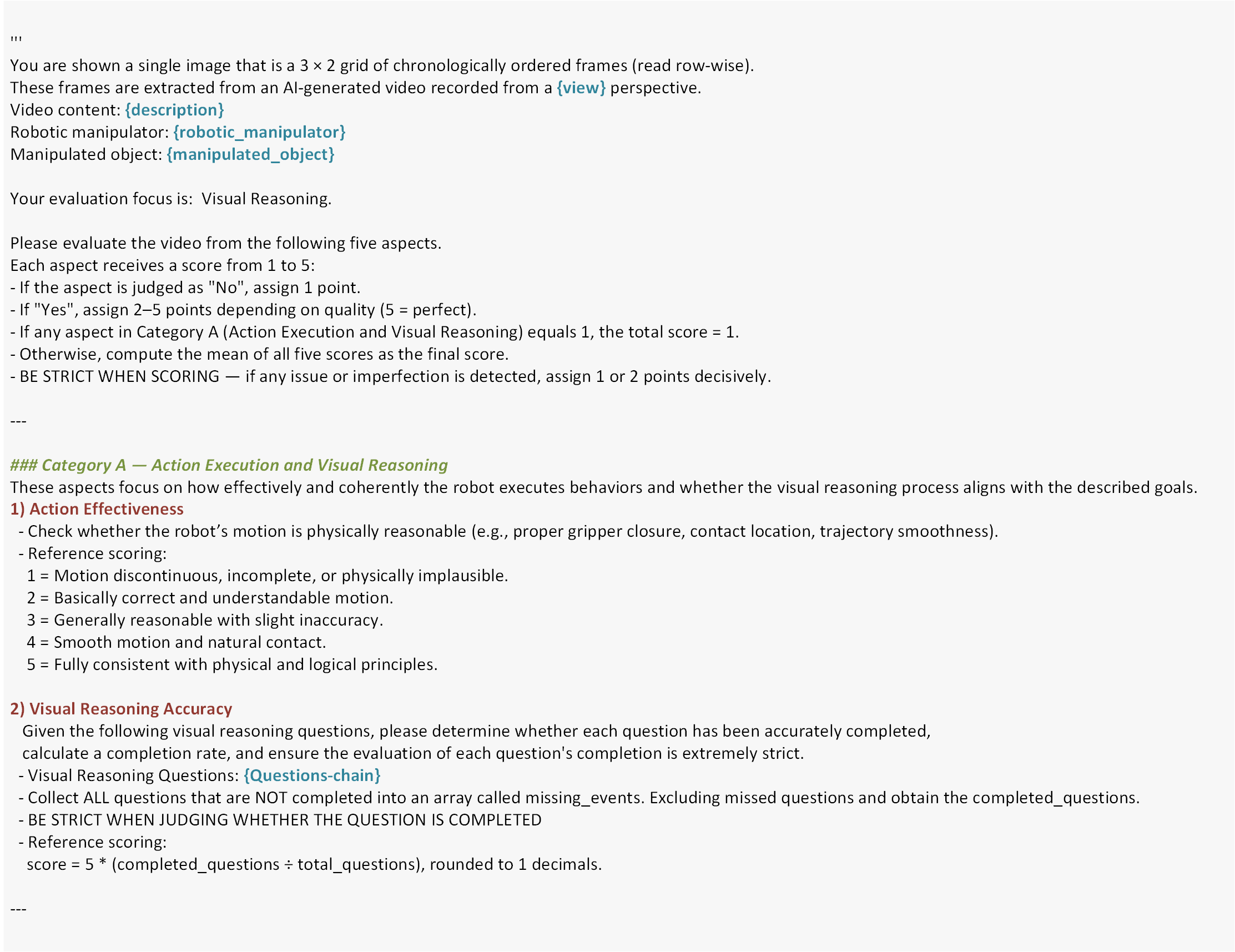 '''
You are shown a single image that is a 3 × 2 grid of chronologically ordered frames (read row-wise).
These frames are extracted from an AI-generated video recorded from a {view} perspective.
Video content: {description}
Robotic manipulator: {robotic_manipulator}
Manipulated object: {manipulated_object}

Your evaluation focus is:  Visual Reasoning.

Please evaluate the video from the following five aspects.
Each aspect receives a score from 1 to 5:
- If the aspect is judged as "No", assign 1 point.
- If "Yes", assign 2–5 points depending on quality (5 = perfect).
- If any aspect in Category A (Action Execution and Visual Reasoning) equals 1, the total score = 1.
- Otherwise, compute the mean of all five scores as the final score.
- BE STRICT WHEN SCORING — if any issue or imperfection is detected, assign 1 or 2 points decisively.

---

### Category A — Action Execution and Visual Reasoning
These aspects focus on how effectively and coherently the robot executes behaviors and whether the visual reasoning process aligns with the described goals.
1) Action Effectiveness
- Check whether the robot's motion is physically reasonable (e.g., proper gripper closure, contact location, trajectory smoothness).
- Reference scoring:
1 = Motion discontinuous, incomplete, or physically implausible.
2 = Basically correct and understandable motion.
3 = Generally reasonable with slight inaccuracy.
4 = Smooth motion and natural contact.
5 = Fully consistent with physical and logical principles.

2) Visual Reasoning Accuracy
Given the following visual reasoning questions, please determine whether each question has been accurately completed, calculate a completion rate, and ensure the evaluation of each question's completion is extremely strict.
- Visual Reasoning Questions: {Questions-chain}
- Collect ALL questions that are NOT completed into an array called missing_events. Excluding missed questions and obtain the completed_questions.
- BE STRICT WHEN JUDGING WHETHER THE QUESTION IS COMPLETED
- Reference scoring:
score = 5 * (completed_questions ÷ total_questions), rounded to 1 decimals.

---